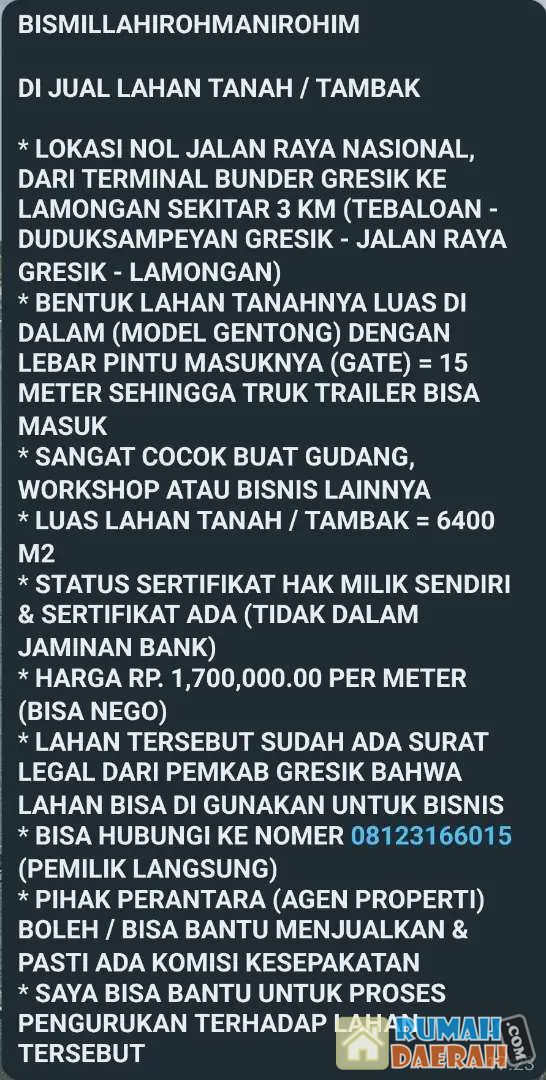 BISMILLAHIROHMANIROHIM

DI JUAL LAHAN TANAH / TAMBAK

* LOKASI NOL JALAN RAYA NASIONAL, DARI TERMINAL BUNDER GRESIK KE LAMONGAN SEKITAR 3 KM (TEBALOAN - DUDUKSAMPEYAN GRESIK - JALAN RAYA GRESIK - LAMONGAN)
* BENTUK LAHAN TANAHNYA LUAS DI DALAM (MODEL GENTONG) DENGAN LEBAR PINTU MASUKNYA (GATE) = 15 METER SEHINGGA TRUK TRAILER BISA MASUK
* SANGAT COCOK BUAT GUDANG, WORKSHOP ATAU BISNIS LAINNYA
* LUAS LAHAN TANAH / TAMBAK = 6400 M2
* STATUS SERTIFIKAT HAK MILIK SENDIRI & SERTIFIKAT ADA (TIDAK DALAM JAMINAN BANK)
* HARGA RP. 1,700,000.00 PER METER (BISA NEGO)
* LAHAN TERSEBUT SUDAH ADA SURAT LEGAL DARI PEMKAB GRESIK BAHWA LAHAN BISA DI GUNAKAN UNTUK BISNIS
* BISA HUBUNGI KE NOMER 08123166015 (PEMILIK LANGSUNG)
* PIHAK PERANTARA (AGEN PROPERTI) BOLEH / BISA BANTU MENJUALKAN & PASTI ADA KOMISI KESEPAKATAN
* SAYA BISA BANTU UNTUK PROSES PENGURUKAN TERHADAP LAHAN TERSEBUT

RUMAH DAERAH .COM